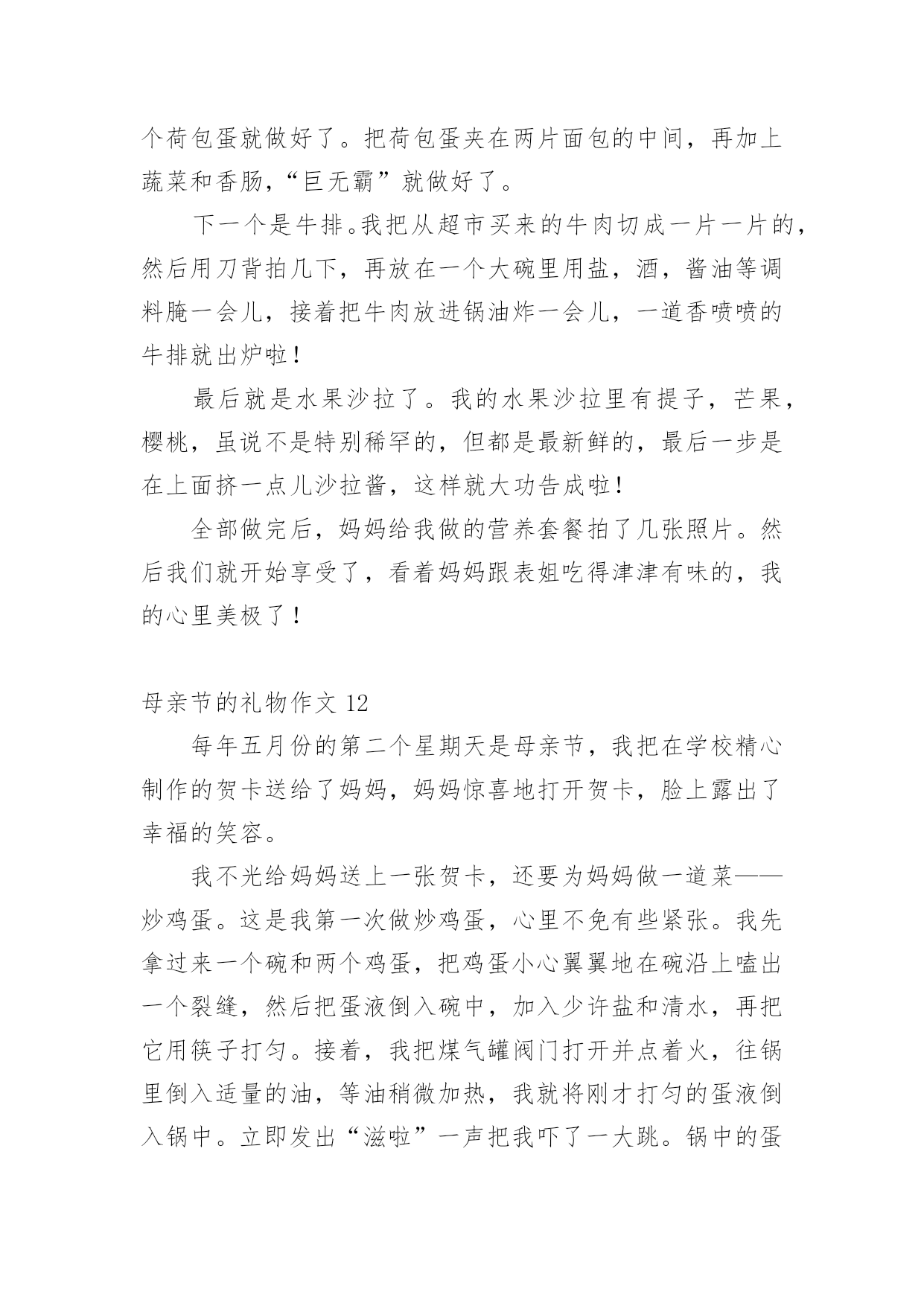 个荷包蛋就做好了。把荷包蛋夹在两片面包的中间，再加上蔬菜和香肠，“巨无霸”就做好了。

下一个是牛排。我把从超市买来的牛肉切成一片一片的，然后用刀背拍几下，再放在一个大碗里用盐，酒，酱油等调料腌一会儿，接着把牛肉放进锅油炸一会儿，一道香喷喷的牛排就出炉啦！

最后就是水果沙拉了。我的水果沙拉里有提子，芒果，樱桃，虽说不是特别稀罕的，但都是最新鲜的，最后一步是在上面挤一点儿沙拉酱，这样就大功告成啦！

全部做完后，妈妈给我做的营养套餐拍了几张照片。然后我们就开始享受了，看着妈妈跟表姐吃得津津有味的，我的心里美极了！

母亲节的礼物作文 12

每年五月份的第二个星期天是母亲节，我把在学校精心制作的贺卡送给了妈妈，妈妈惊喜地打开贺卡，脸上露出了幸福的笑容。

我不光给妈妈送上一张贺卡，还要为妈妈做一道菜——炒鸡蛋。这是我第一次做炒鸡蛋，心里不免有些紧张。我先拿过来一个碗和两个鸡蛋，把鸡蛋小心翼翼地在碗沿上嗑出一个裂缝，然后把蛋液倒入碗中，加入少许盐和清水，再把它用筷子打匀。接着，我把煤气罐阀门打开并点着火，往锅里倒入适量的油，等油稍微加热，我就将刚才打匀的蛋液倒入锅中。立即发出“滋啦”一声把我吓了一大跳。锅中的蛋